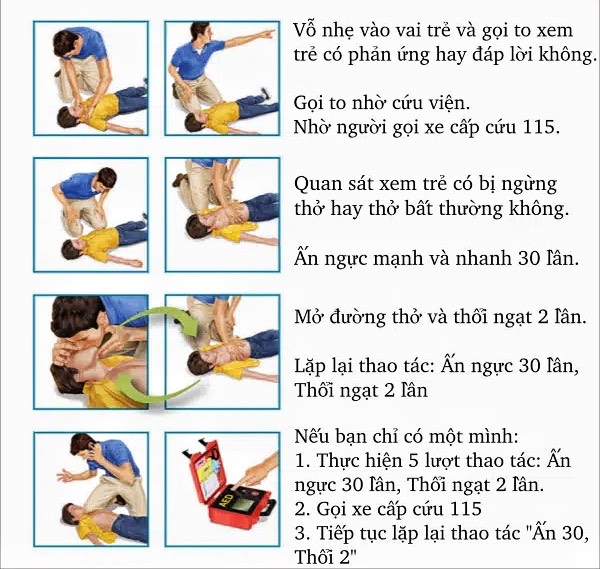 Vỗ nhẹ vào vai trẻ và gọi to xem trẻ có phản ứng hay đáp lời không.

Gọi to nhờ cứu viện.
Nhờ người gọi xe cấp cứu 115.

Quan sát xem trẻ có bị ngừng thở hay thở bất thường không.

Ấn ngực mạnh và nhanh 30 lần.

Mở đường thở và thổi ngạt 2 lần.

Lặp lại thao tác: Ấn ngực 30 lần, Thổi ngạt 2 lần

Nếu bạn chỉ có một mình:
1. Thực hiện 5 lượt thao tác: Ấn ngực 30 lần, Thổi ngạt 2 lần.
2. Gọi xe cấp cứu 115
3. Tiếp tục lặp lại thao tác "Ấn 30, Thổi 2"

AED